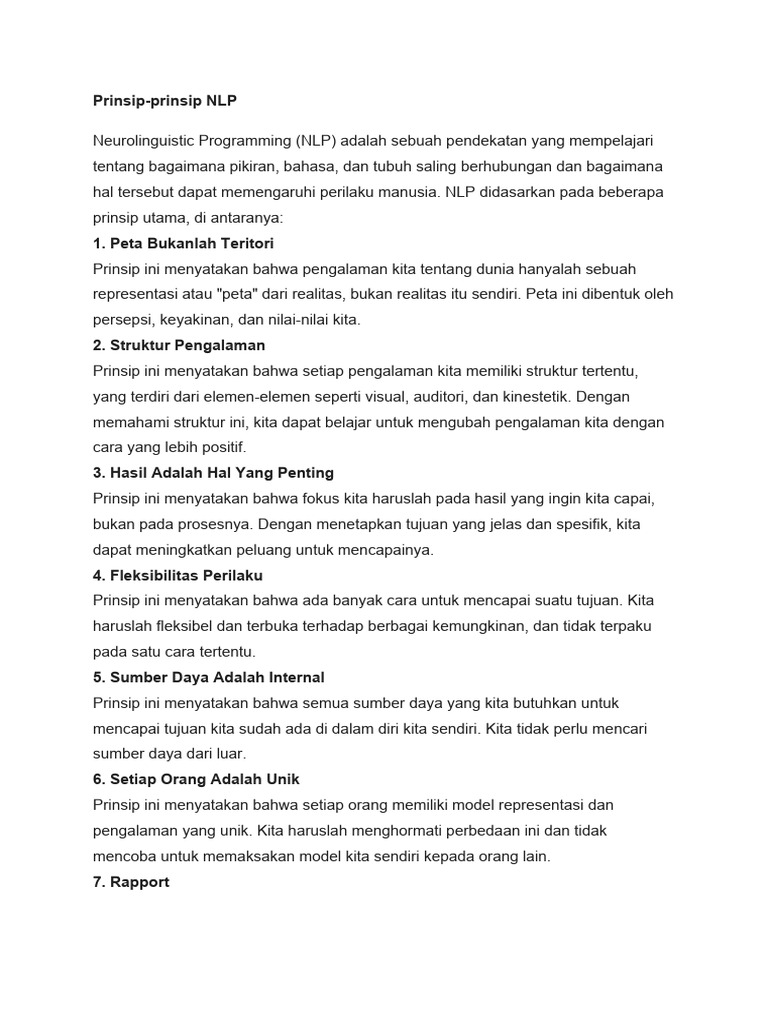 Prinsip-prinsip NLP

Neurolinguistic Programming (NLP) adalah sebuah pendekatan yang mempelajari tentang bagaimana pikiran, bahasa, dan tubuh saling berhubungan dan bagaimana hal tersebut dapat memengaruhi perilaku manusia. NLP didasarkan pada beberapa prinsip utama, di antaranya:

1. Peta Bukanlah Teritori
Prinsip ini menyatakan bahwa pengalaman kita tentang dunia hanyalah sebuah representasi atau "peta" dari realitas, bukan realitas itu sendiri. Peta ini dibentuk oleh persepsi, keyakinan, dan nilai-nilai kita.

2. Struktur Pengalaman
Prinsip ini menyatakan bahwa setiap pengalaman kita memiliki struktur tertentu, yang terdiri dari elemen-elemen seperti visual, auditori, dan kinestetik. Dengan memahami struktur ini, kita dapat belajar untuk mengubah pengalaman kita dengan cara yang lebih positif.

3. Hasil Adalah Hal Yang Penting
Prinsip ini menyatakan bahwa fokus kita haruslah pada hasil yang ingin kita capai, bukan pada prosesnya. Dengan menetapkan tujuan yang jelas dan spesifik, kita dapat meningkatkan peluang untuk mencapainya.

4. Fleksibilitas Perilaku
Prinsip ini menyatakan bahwa ada banyak cara untuk mencapai suatu tujuan. Kita haruslah fleksibel dan terbuka terhadap berbagai kemungkinan, dan tidak terpaku pada satu cara tertentu.

5. Sumber Daya Adalah Internal
Prinsip ini menyatakan bahwa semua sumber daya yang kita butuhkan untuk mencapai tujuan kita sudah ada di dalam diri kita sendiri. Kita tidak perlu mencari sumber daya dari luar.

6. Setiap Orang Adalah Unik
Prinsip ini menyatakan bahwa setiap orang memiliki model representasi dan pengalaman yang unik. Kita haruslah menghormati perbedaan ini dan tidak mencoba untuk memaksakan model kita sendiri kepada orang lain.

7. Rapport